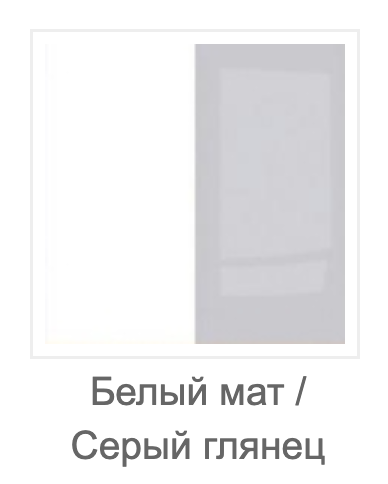 Белый мат /
Серый глянец